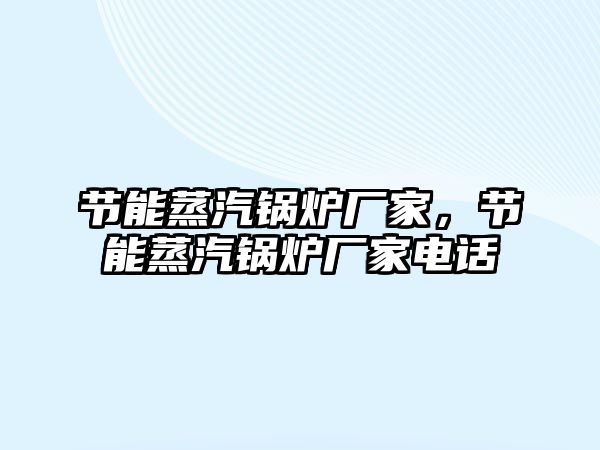 节能蒸汽锅炉厂家，节能蒸汽锅炉厂家电话